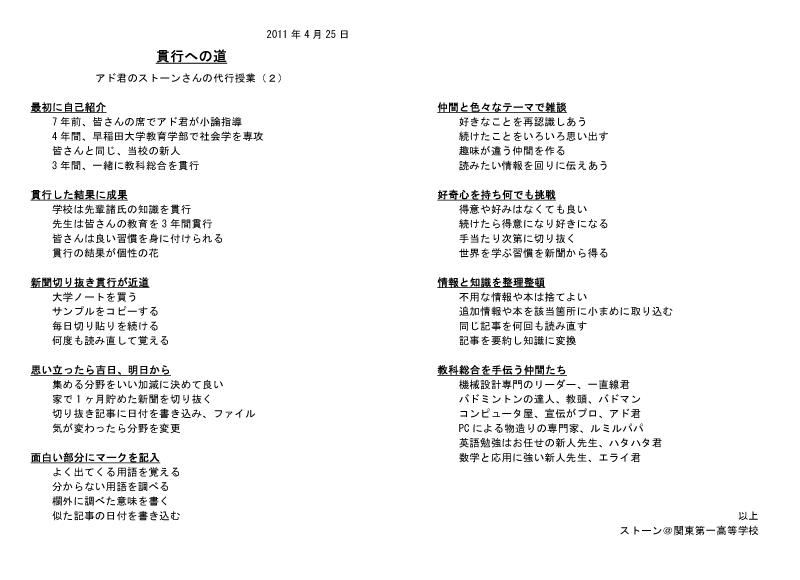 2011 年 4 月 25 日

貫行への道

アド君のストーンさんの代行授業（２）

最初に自己紹介
7 年前、皆さんの席でアド君が小論指導
4 年間、早稲田大学教育学部で社会学を専攻
皆さんと同じ、当校の新人
3 年間、一緒に教科総合を貫行

貫行した結果に成果
学校は先輩諸氏の知識を貫行
先生は皆さんの教育を 3 年間貫行
皆さんは良い習慣を身に付けられる
貫行の結果が個性の花

新聞切り抜き貫行が近道
大学ノートを買う
サンプルをコピーする
毎日切り貼りを続ける
何度も読み直して覚える

思い立ったら吉日、明日から
集める分野をいい加減に決めて良い
家で 1 ヶ月貯めた新聞を切り抜く
切り抜き記事に日付を書き込み、ファイル
気が変わったら分野を変更

面白い部分にマークを記入
よく出てくる用語を覚える
分からない用語を調べる
欄外に調べた意味を書く
似た記事の日付を書き込む

仲間と色々なテーマで雑談
好きなことを再認識しあう
続けたことをいろいろ思い出す
趣味が違う仲間を作る
読みたい情報を回りに伝えあう

好奇心を持ち何でも挑戦
得意や好みはなくても良い
続けたら得意になり好きになる
手当たり次第に切り抜く
世界を学ぶ習慣を新聞から得る

情報と知識を整理整頓
不用な情報や本は捨てよい
追加情報や本を該当箇所に小まめに取り込む
同じ記事を何回も読み直す
記事を要約し知識に変換

教科総合を手伝う仲間たち
機械設計専門のリーダー、一直線君
バドミントンの達人、教頭、バドマン
コンピュータ屋、宣伝がプロ、アド君
PC による物造りの専門家、ルミルパパ
英語勉強はお任せの新人先生、ハタハタ君
数学と応用に強い新人先生、エライ君

以上
ストーン@関東第一高等学校